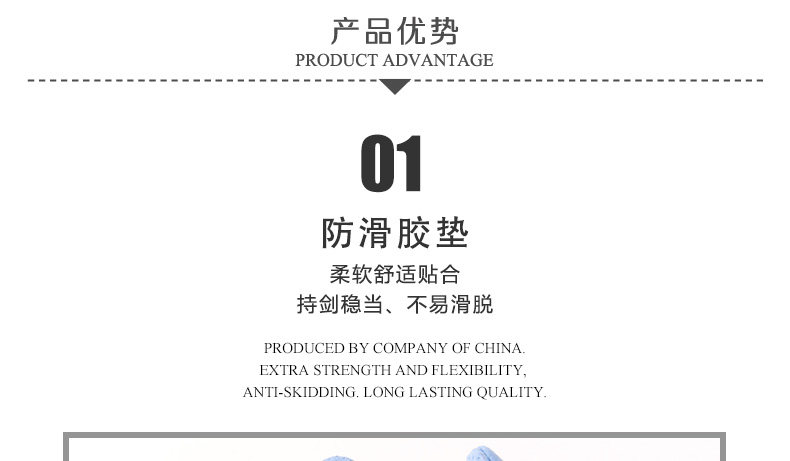 产品优势
PRODUCT ADVANTAGE

01

防滑胶垫

柔软舒适贴合
持剑稳当、不易滑脱

PRODUCED BY COMPANY OF CHINA.
EXTRA STRENGTH AND FLEXIBILITY,
ANTI-SKIDDING. LONG LASTING QUALITY.